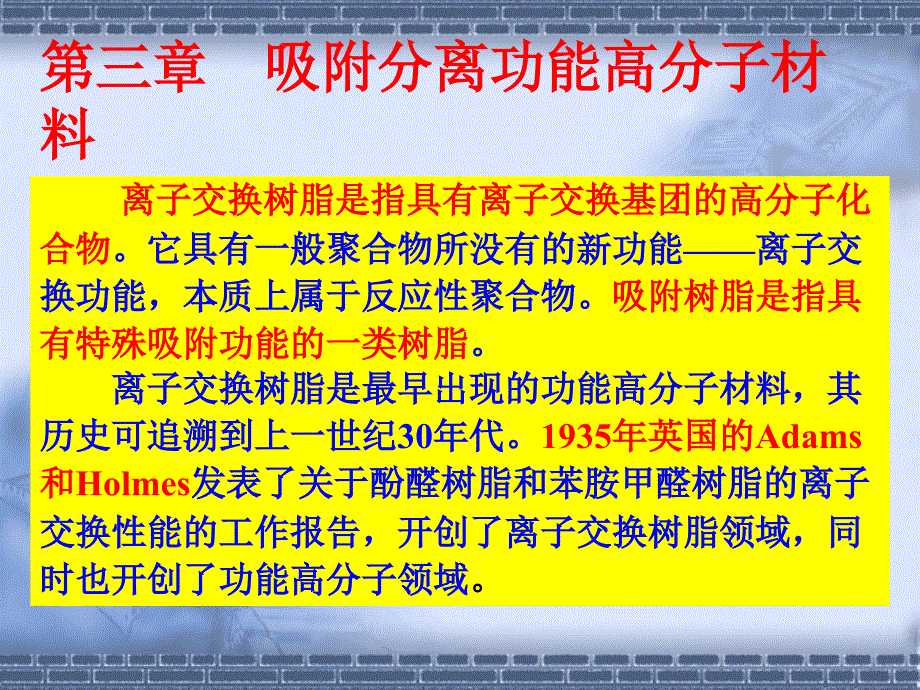 第三章　吸附分离功能高分子材料

离子交换树脂是指具有离子交换基团的高分子化合物。它具有一般聚合物所没有的新功能——离子交换功能，本质上属于反应性聚合物。吸附树脂是指具有特殊吸附功能的一类树脂。

离子交换树脂是最早出现的功能高分子材料，其历史可追溯到上一世纪30年代。1935年英国的Adams和Holmes发表了关于酚醛树脂和苯胺甲醛树脂的离子交换性能的工作报告，开创了离子交换树脂领域，同时也开创了功能高分子领域。